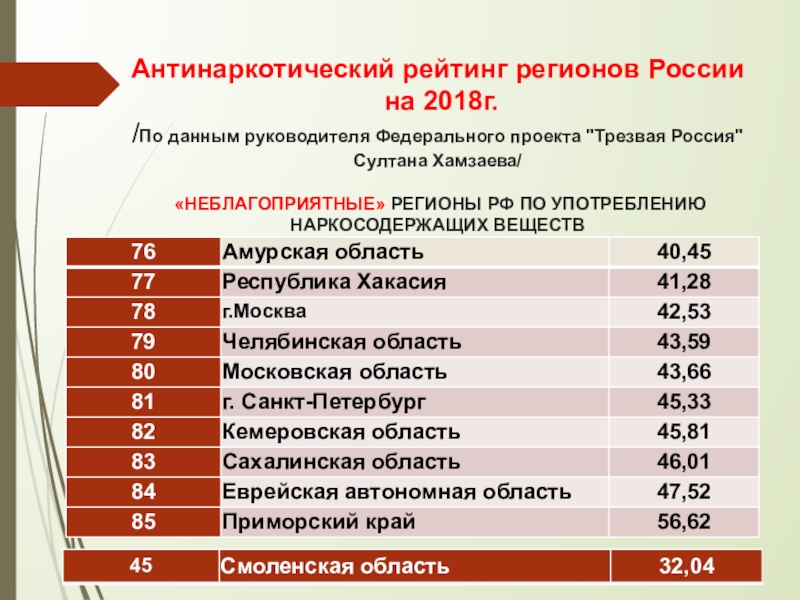 Антинаркотический рейтинг регионов России на 2018г.

/По данным руководителя Федерального проекта "Трезвая Россия" Султана Хамзаева/

«НЕБЛАГОПРИЯТНЫЕ» РЕГИОНЫ РФ ПО УПОТРЕБЛЕНИЮ НАРКОСОДЕРЖАЩИХ ВЕЩЕСТВ

| 76 | Амурская область | 40,45 |
|---|---|---|
| 77 | Республика Хакасия | 41,28 |
| 78 | г.Москва | 42,53 |
| 79 | Челябинская область | 43,59 |
| 80 | Московская область | 43,66 |
| 81 | г. Санкт-Петербург | 45,33 |
| 82 | Кемеровская область | 45,81 |
| 83 | Сахалинская область | 46,01 |
| 84 | Еврейская автономная область | 47,52 |
| 85 | Приморский край | 56,62 |

| 45 | Смоленская область | 32,04 |
|---|---|---|